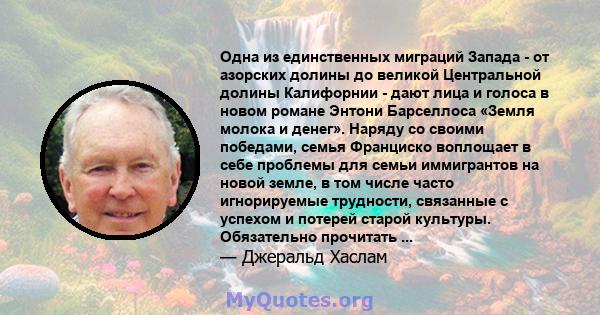 Одна из единственных миграций Запада - от азорских долины до великой Центральной долины Калифорнии - дают лица и голоса в новом романе Энтони Барселлоса «Земля молока и денег». Наряду со своими победами, семья Франциско воплощает в себе проблемы для семьи иммигрантов на новой земле, в том числе часто игнорируемые трудности, связанные с успехом и потерей старой культуры. Обязательно прочитать ...

— Джеральд Хаслам

MyQuotes.org